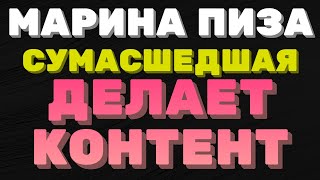 МАРИНА ПИЗА
СУМАСШЕДШАЯ
ДЕЛАЕТ
КОНТЕНТ